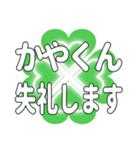 かやくん
失礼します